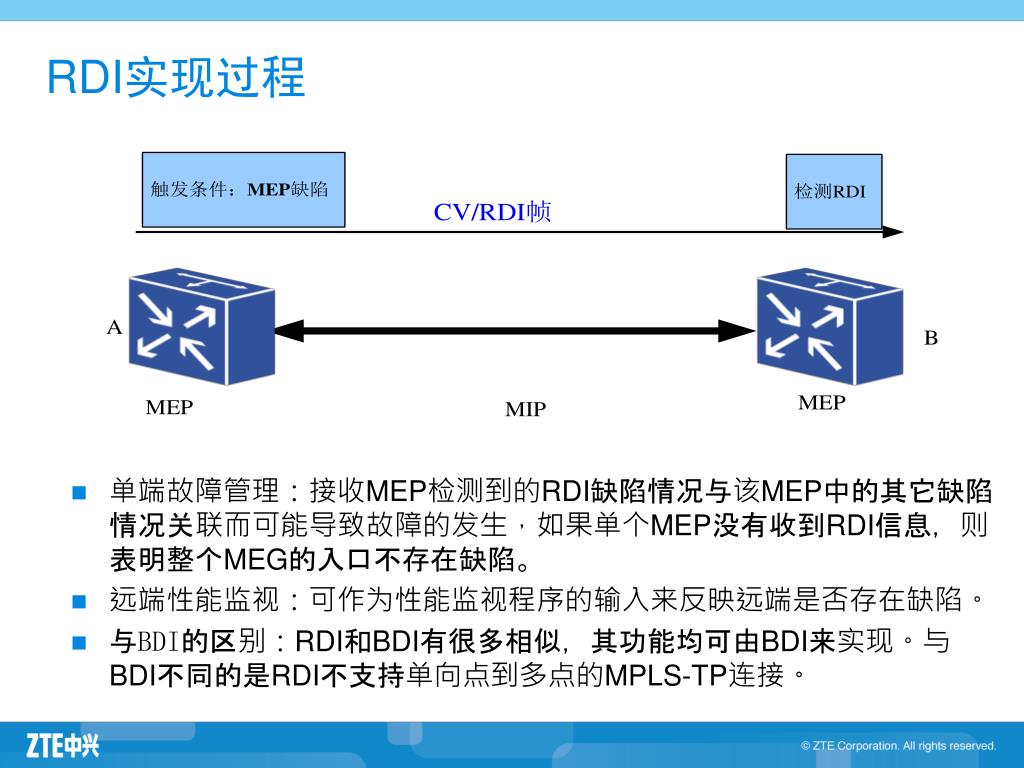 RDI实现过程

触发条件：MEP缺陷

检测RDI

CV/RDI帧

A

B

MEP

MIP

MEP

单端故障管理：接收MEP检测到的RDI缺陷情况与该MEP中的其它缺陷情况关联而可能导致故障的发生，如果单个MEP没有收到RDI信息，则表明整个MEG的入口不存在缺陷。

远端性能监视：可作为性能监视程序的输入来反映远端是否存在缺陷。

与BDI的区别：RDI和BDI有很多相似，其功能均可由BDI来实现。与BDI不同的是RDI不支持单向点到多点的MPLS-TP连接。

ZTE中兴

© ZTE Corporation. All rights reserved.